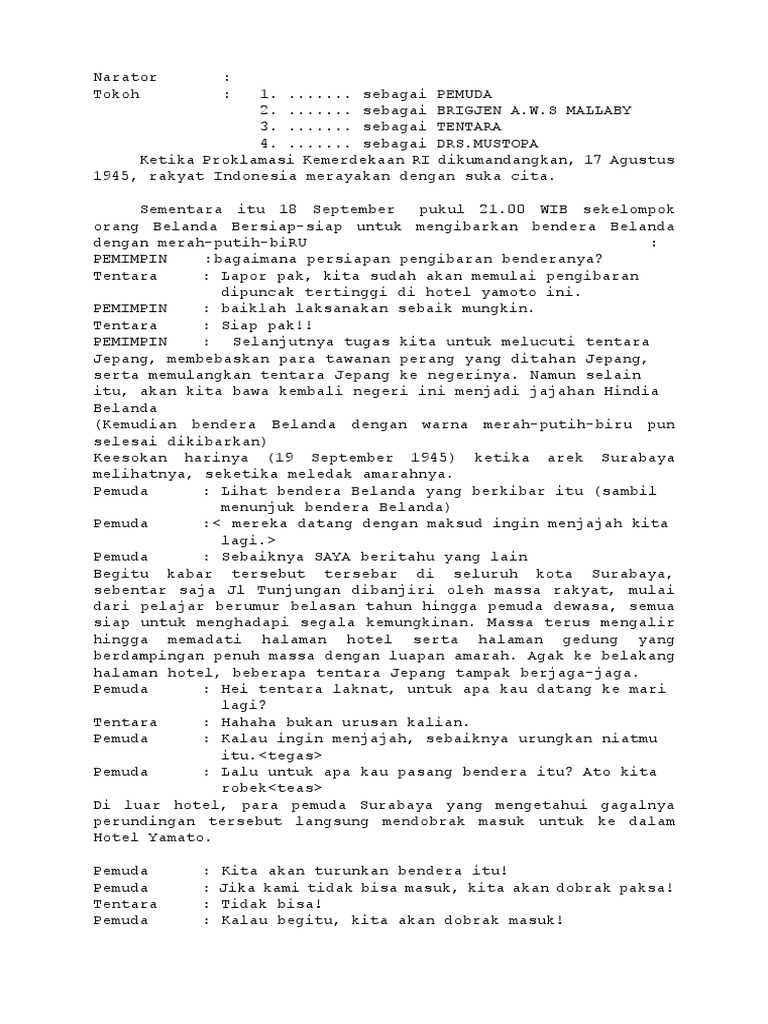 Narator :
Tokoh : 1. ....... sebagai PEMUDA
2. ....... sebagai BRIGJEN A.W.S MALLABY
3. ....... sebagai TENTARA
4. ....... sebagai DRS.MUSTOPA

Ketika Proklamasi Kemerdekaan RI dikumandangkan, 17 Agustus 1945, rakyat Indonesia merayakan dengan suka cita.

Sementara itu 18 September pukul 21.00 WIB sekelompok orang Belanda Bersiap-siap untuk mengibarkan bendera Belanda dengan merah-putih-biRU :
PEMIMPIN :bagaimana persiapan pengibaran benderanya?
Tentara : Lapor pak, kita sudah akan memulai pengibaran dipuncak tertinggi di hotel yamoto ini.
PEMIMPIN : baiklah laksanakan sebaik mungkin.
Tentara : Siap pak!!
PEMIMPIN : Selanjutnya tugas kita untuk melucuti tentara Jepang, membebaskan para tawanan perang yang ditahan Jepang, serta memulangkan tentara Jepang ke negerinya. Namun selain itu, akan kita bawa kembali negeri ini menjadi jajahan Hindia Belanda
(Kemudian bendera Belanda dengan warna merah-putih-biru pun selesai dikibarkan)
Keesokan harinya (19 September 1945) ketika arek Surabaya melihatnya, seketika meledak amarahnya.
Pemuda : Lihat bendera Belanda yang berkibar itu (sambil menunjuk bendera Belanda)
Pemuda :< mereka datang dengan maksud ingin menjajah kita lagi.>
Pemuda : Sebaiknya SAYA beritahu yang lain
Begitu kabar tersebut tersebar di seluruh kota Surabaya, sebentar saja Jl Tunjungan dibanjiri oleh massa rakyat, mulai dari pelajar berumur belasan tahun hingga pemuda dewasa, semua siap untuk menghadapi segala kemungkinan. Massa terus mengalir hingga memadati halaman hotel serta halaman gedung yang berdampingan penuh massa dengan luapan amarah. Agak ke belakang halaman hotel, beberapa tentara Jepang tampak berjaga-jaga.
Pemuda : Hei tentara laknat, untuk apa kau datang ke mari lagi?
Tentara : Hahaha bukan urusan kalian.
Pemuda : Kalau ingin menjajah, sebaiknya urungkan niatmu itu.<tegas>
Pemuda : Lalu untuk apa kau pasang bendera itu? Ato kita robek<teas>
Di luar hotel, para pemuda Surabaya yang mengetahui gagalnya perundingan tersebut langsung mendobrak masuk untuk ke dalam Hotel Yamato.

Pemuda : Kita akan turunkan bendera itu!
Pemuda : Jika kami tidak bisa masuk, kita akan dobrak paksa!
Tentara : Tidak bisa!
Pemuda : Kalau begitu, kita akan dobrak masuk!